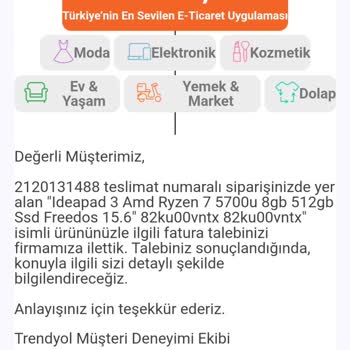 Türkiye'nin En Sevilen E-Ticaret Uygulaması

Moda
Elektronik
Kozmetik
Ev & Yaşam
Yemek & Market
Dolap

Değerli Müşterimiz,

2120131488 teslimat numaralı siparişinizde yer alan "Ideapad 3 Amd Ryzen 7 5700u 8gb 512gb Ssd Freedos 15.6" 82ku00vntx 82ku00vntx" isimli ürününüzle ilgili fatura talebinizi firmamıza ilettik. Talebiniz sonuçlandığında, konuyla ilgili sizi detaylı şekilde bilgilendireceğiz.

Anlayışınız için teşekkür ederiz.

Trendyol Müşteri Deneyimi Ekibi